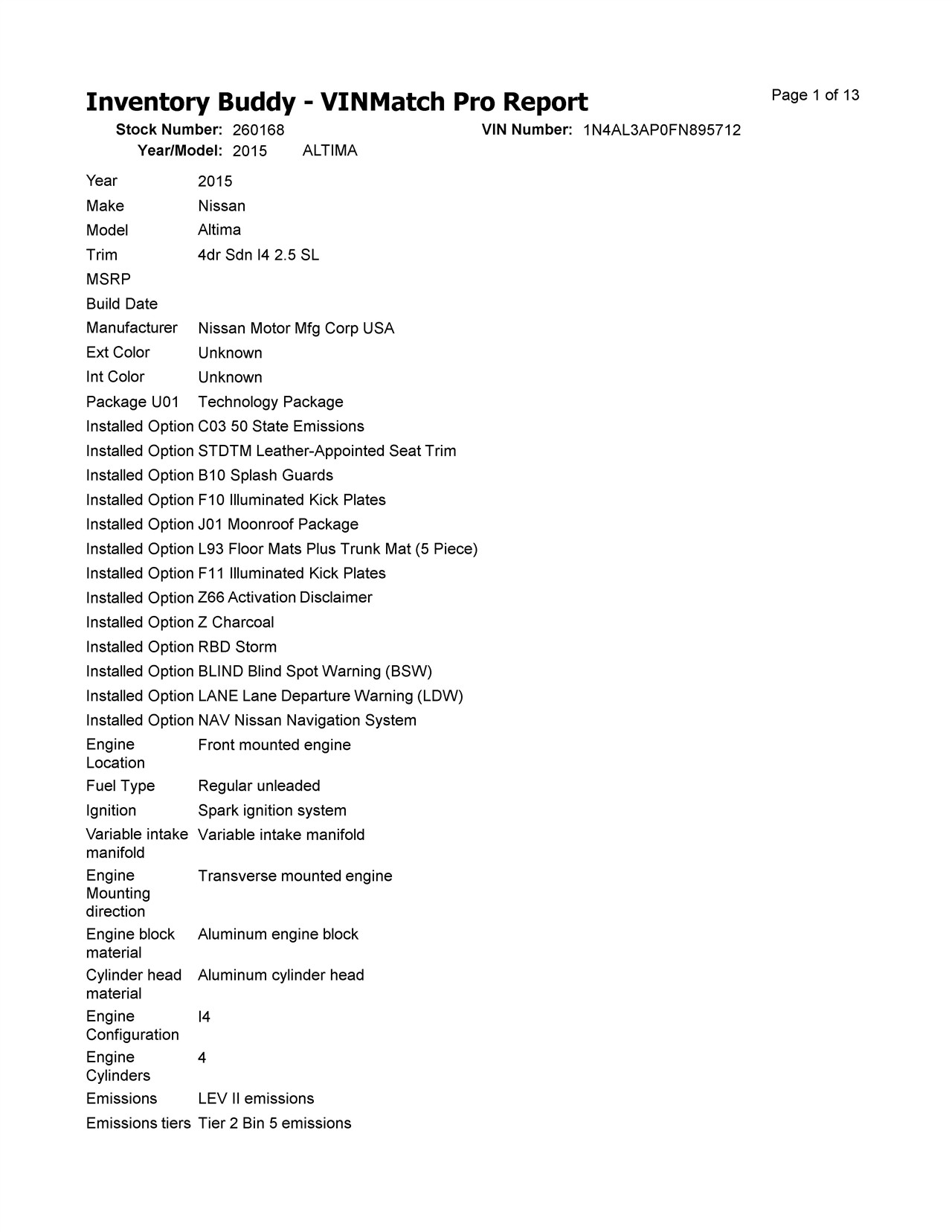 Inventory Buddy - VINMatch Pro Report

Page 1 of 13

Stock Number: 260168 VIN Number: 1N4AL3AP0FN895712
Year/Model: 2015 ALTIMA

| | |
|---|---|
| Year | 2015 |
| Make | Nissan |
| Model | Altima |
| Trim | 4dr Sdn I4 2.5 SL |
| MSRP | |
| Build Date | |
| Manufacturer | Nissan Motor Mfg Corp USA |
| Ext Color | Unknown |
| Int Color | Unknown |
| Package U01 | Technology Package |
| Installed Option | C03 50 State Emissions |
| Installed Option | STDTM Leather-Appointed Seat Trim |
| Installed Option | B10 Splash Guards |
| Installed Option | F10 Illuminated Kick Plates |
| Installed Option | J01 Moonroof Package |
| Installed Option | L93 Floor Mats Plus Trunk Mat (5 Piece) |
| Installed Option | F11 Illuminated Kick Plates |
| Installed Option | Z66 Activation Disclaimer |
| Installed Option | Z Charcoal |
| Installed Option | RBD Storm |
| Installed Option | BLIND Blind Spot Warning (BSW) |
| Installed Option | LANE Lane Departure Warning (LDW) |
| Installed Option | NAV Nissan Navigation System |
| Engine Location | Front mounted engine |
| Fuel Type | Regular unleaded |
| Ignition | Spark ignition system |
| Variable intake manifold | Variable intake manifold |
| Engine Mounting direction | Transverse mounted engine |
| Engine block material | Aluminum engine block |
| Cylinder head material | Aluminum cylinder head |
| Engine Configuration | I4 |
| Engine Cylinders | 4 |
| Emissions | LEV II emissions |
| Emissions tiers | Tier 2 Bin 5 emissions |